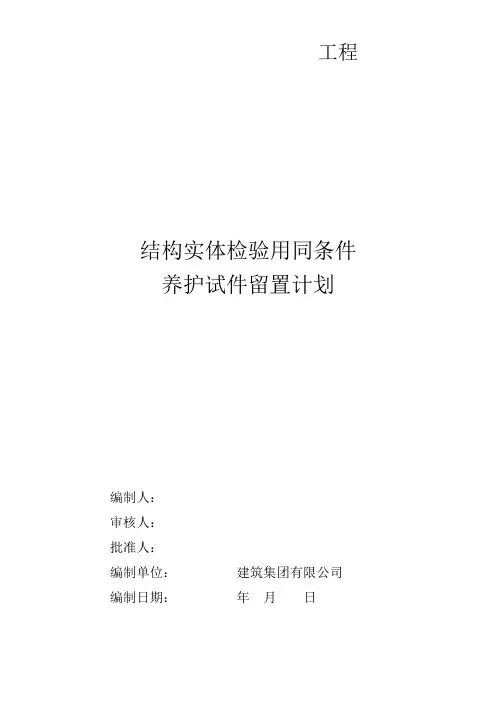 工程

结构实体检验用同条件
养护试件留置计划

编制人：
审核人：
批准人：
编制单位： 建筑集团有限公司
编制日期： 年 月 日